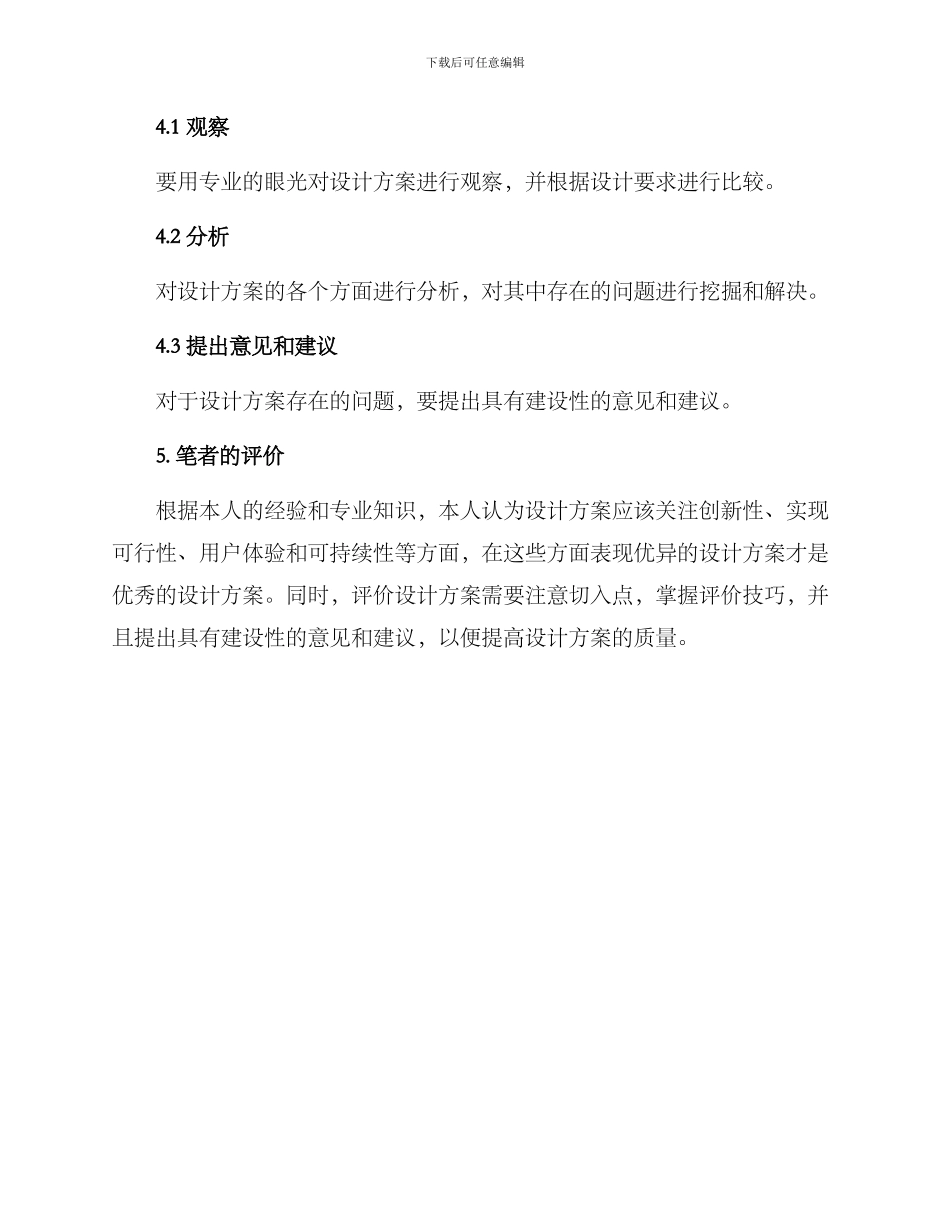 下载后可任意编辑

4.1 观察

要用专业的眼光对设计方案进行观察，并根据设计要求进行比较。

4.2 分析

对设计方案的各个方面进行分析，对其中存在的问题进行挖掘和解决。

4.3 提出意见和建议

对于设计方案存在的问题，要提出具有建设性的意见和建议。

5. 笔者的评价

根据本人的经验和专业知识，本人认为设计方案应该关注创新性、实现可行性、用户体验和可持续性等方面，在这些方面表现优异的设计方案才是优秀的设计方案。同时，评价设计方案需要注意切入点，掌握评价技巧，并且提出具有建设性的意见和建议，以便提高设计方案的质量。